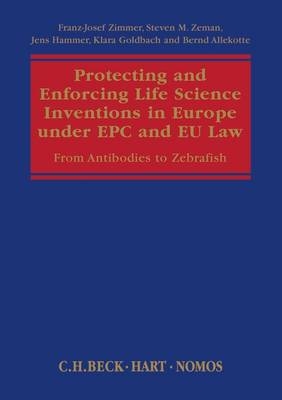 Franz-Josef Zimmer, Steven M. Zeman, Jens Hammer, Klara Goldbach and Bernd Allekotte

Protecting and Enforcing Life Science Inventions in Europe under EPC and EU Law

From Antibodies to Zebrafish

C.H.BECK · HART · NOMOS